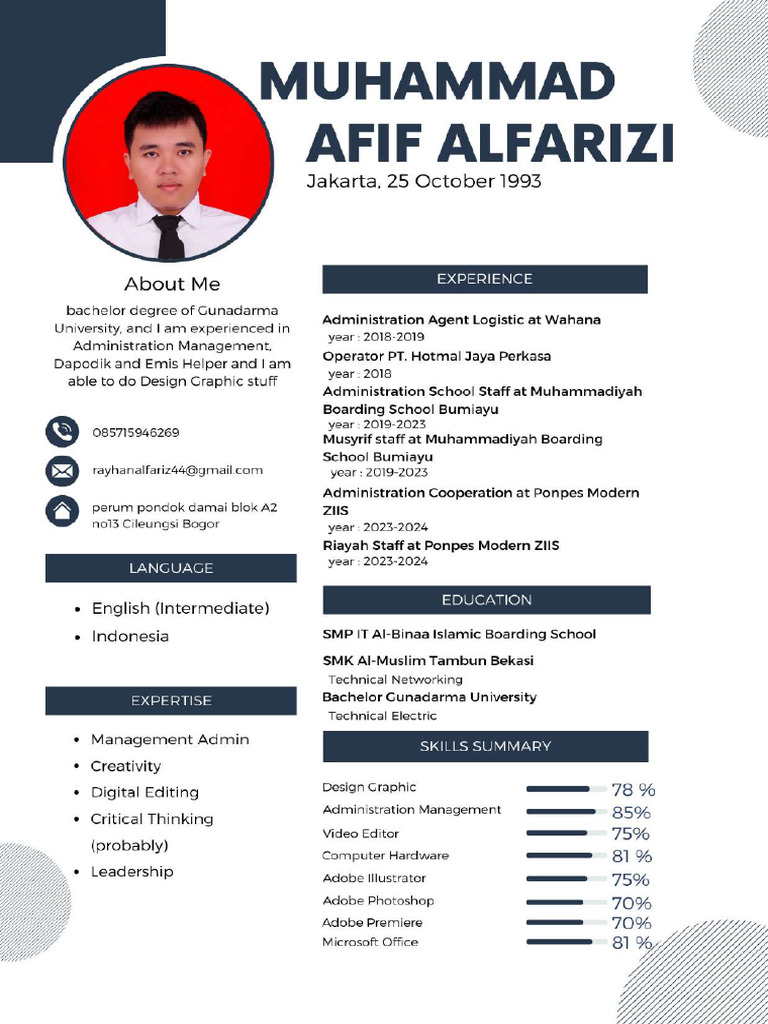 MUHAMMAD AFIF ALFARIZI
Jakarta, 25 October 1993

About Me
bachelor degree of Gunadarma University, and I am experienced in Administration Management, Dapodik and Emis Helper and I am able to do Design Graphic stuff

085715946269

rayhanalfariz44@gmail.com

perum pondok damai blok A2 no13 Cileungsi Bogor

LANGUAGE
- English (Intermediate)
- Indonesia

EXPERTISE
- Management Admin
- Creativity
- Digital Editing
- Critical Thinking (probably)
- Leadership

EXPERIENCE
Administration Agent Logistic at Wahana
year : 2018-2019
Operator PT. Hotmal Jaya Perkasa
year : 2018
Administration School Staff at Muhammadiyah Boarding School Bumiayu
year : 2019-2023
Musyrif staff at Muhammadiyah Boarding School Bumiayu
year : 2019-2023
Administration Cooperation at Ponpes Modern ZIIS
year : 2023-2024
Riayah Staff at Ponpes Modern ZIIS
year : 2023-2024

EDUCATION
SMP IT Al-Binaa Islamic Boarding School
SMK Al-Muslim Tambun Bekasi
Technical Networking
Bachelor Gunadarma University
Technical Electric

SKILLS SUMMARY
Design Graphic 78 %
Administration Management 85%
Video Editor 75%
Computer Hardware 81 %
Adobe Illustrator 75%
Adobe Photoshop 70%
Adobe Premiere 70%
Microsoft Office 81 %